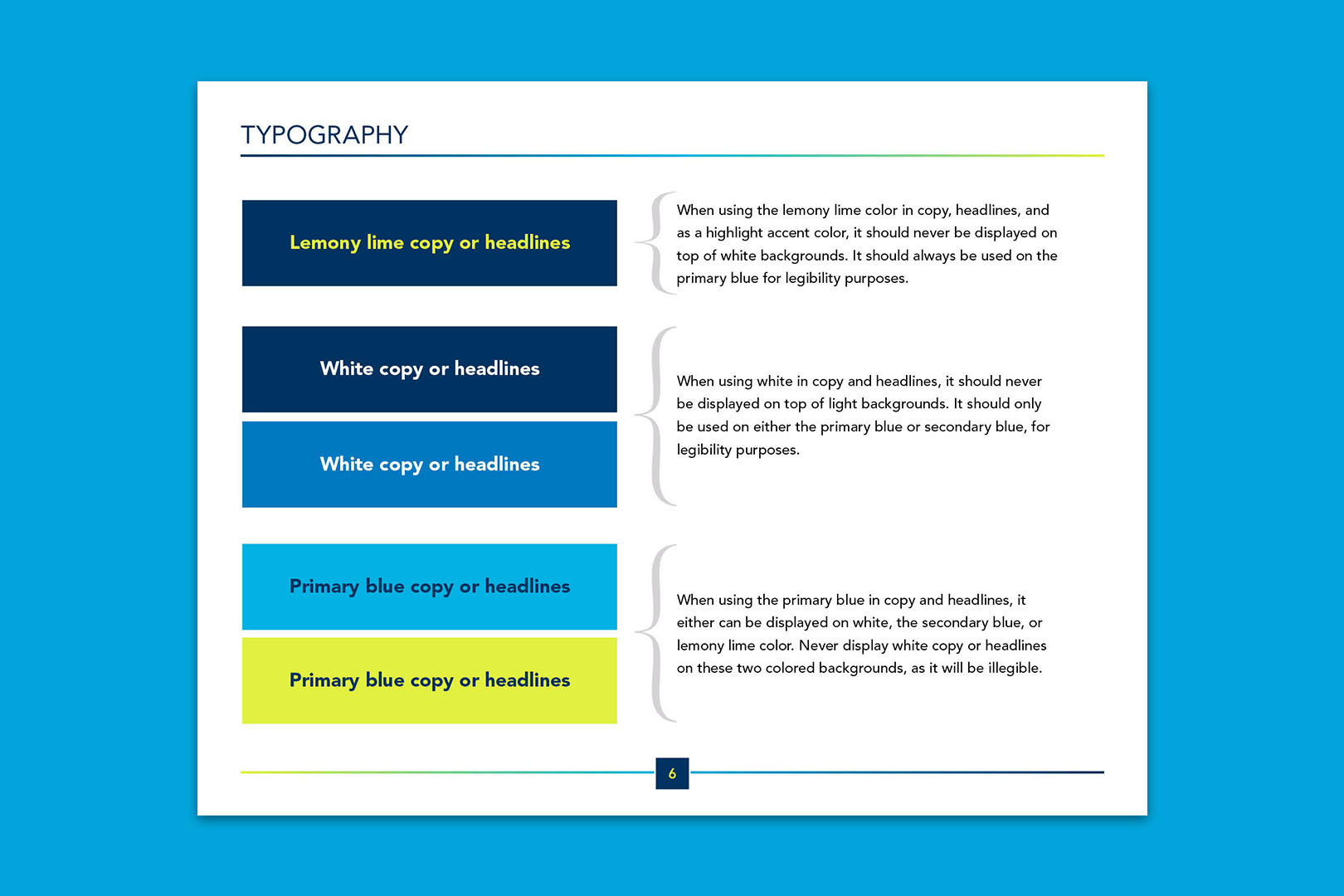 TYPOGRAPHY

Lemony lime copy or headlines

When using the lemony lime color in copy, headlines, and as a highlight accent color, it should never be displayed on top of white backgrounds. It should always be used on the primary blue for legibility purposes.

White copy or headlines

White copy or headlines

When using white in copy and headlines, it should never be displayed on top of light backgrounds. It should only be used on either the primary blue or secondary blue, for legibility purposes.

Primary blue copy or headlines

Primary blue copy or headlines

When using the primary blue in copy and headlines, it either can be displayed on white, the secondary blue, or lemony lime color. Never display white copy or headlines on these two colored backgrounds, as it will be illegible.

6